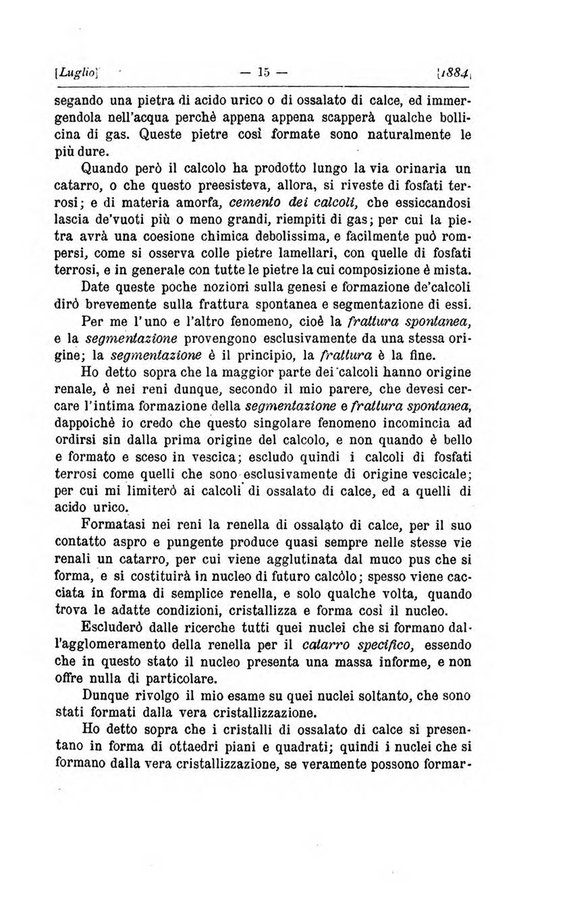 [Luglio] — 15 — [1884]

segando una pietra di acido urico o di ossalato di calce, ed immergendola nell'acqua perchè appena appena scapperà qualche bollicina di gas. Queste pietre così formate sono naturalmente le più dure.

Quando però il calcolo ha prodotto lungo la via orinaria un catarro, o che questo preesisteva, allora, si riveste di fosfati terrosi; e di materia amorfa, cemento dei calcoli, che essiccandosi lascia de'vuoti più o meno grandi, riempiti di gas; per cui la pietra avrà una coesione chimica debolissima, e facilmente può rompersi, come si osserva colle pietre lamellari, con quelle di fosfati terrosi, e in generale con tutte le pietre la cui composizione è mista.

Date queste poche nozioni sulla genesi e formazione de'calcoli dirò brevemente sulla frattura spontanea e segmentazione di essi.

Per me l'uno e l'altro fenomeno, cioè la frattura spontanea, e la segmentazione provengono esclusivamente da una stessa origine; la segmentazione è il principio, la frattura è la fine.

Ho detto sopra che la maggior parte dei calcoli hanno origine renale, è nei reni dunque, secondo il mio parere, che devesi cercare l'intima formazione della segmentazione e frattura spontanea, dappoichè io credo che questo singolare fenomeno incomincia ad ordirsi sin dalla prima origine del calcolo, e non quando è bello e formato e sceso in vescica; escludo quindi i calcoli di fosfati terrosi come quelli che sono esclusivamente di origine vescicale; per cui mi limiterò ai calcoli di ossalato di calce, ed a quelli di acido urico.

Formatasi nei reni la renella di ossalato di calce, per il suo contatto aspro e pungente produce quasi sempre nelle stesse vie renali un catarro, per cui viene agglutinata dal muco pus che si forma, e si costituirà in nucleo di futuro calcolo; spesso viene cacciata in forma di semplice renella, e solo qualche volta, quando trova le adatte condizioni, cristallizza e forma così il nucleo.

Escluderò dalle ricerche tutti quei nuclei che si formano dall'agglomeramento della renella per il catarro specifico, essendo che in questo stato il nucleo presenta una massa informe, e non offre nulla di particolare.

Dunque rivolgo il mio esame su quei nuclei soltanto, che sono stati formati dalla vera cristallizzazione.

Ho detto sopra che i cristalli di ossalato di calce si presentano in forma di ottaedri piani e quadrati; quindi i nuclei che si formano dalla vera cristallizzazione, se veramente possono formar-